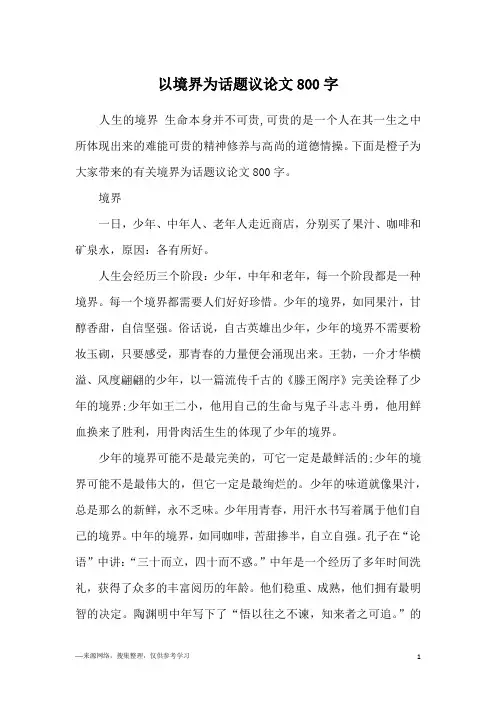 以境界为话题议论文800字

人生的境界 生命本身并不可贵,可贵的是一个人在其一生之中所体现出来的难能可贵的精神修养与高尚的道德情操。下面是橙子为大家带来的有关境界为话题议论文800字。

境界

一日，少年、中年人、老年人走近商店，分别买了果汁、咖啡和矿泉水，原因：各有所好。

人生会经历三个阶段：少年，中年和老年，每一个阶段都是一种境界。每一个境界都需要人们好好珍惜。少年的境界，如同果汁，甘醇香甜，自信坚强。俗话说，自古英雄出少年，少年的境界不需要粉妆玉砌，只要感受，那青春的力量便会涌现出来。王勃，一介才华横溢、风度翩翩的少年，以一篇流传千古的《滕王阁序》完美诠释了少年的境界;少年如王二小，他用自己的生命与鬼子斗志斗勇，他用鲜血换来了胜利，用骨肉活生生的体现了少年的境界。

少年的境界可能不是最完美的，可它一定是最鲜活的;少年的境界可能不是最伟大的，但它一定是最绚烂的。少年的味道就像果汁，总是那么的新鲜，永不乏味。少年用青春，用汗水书写着属于他们自己的境界。中年的境界，如同咖啡，苦甜掺半，自立自强。孔子在“论语”中讲：“三十而立，四十而不惑。”中年是一个经历了多年时间洗礼，获得了众多的丰富阅历的年龄。他们稳重、成熟，他们拥有最明智的决定。陶渊明中年写下了“悟以往之不谏，知来者之可追。”的

—来源网络，搜集整理，仅供参考学习

1